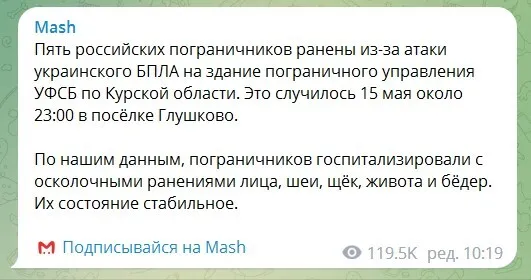 Mash
Пять российских пограничников ранены из-за атаки украинского БПЛА на здание пограничного управления УФСБ по Курской области. Это случилось 15 мая около 23:00 в посёлке Глушково.

По нашим данным, пограничников госпитализировали с осколочными ранениями лица, шеи, щёк, живота и бёдер. Их состояние стабильное.

Подписывайся на Mash

119.5K ред. 10:19